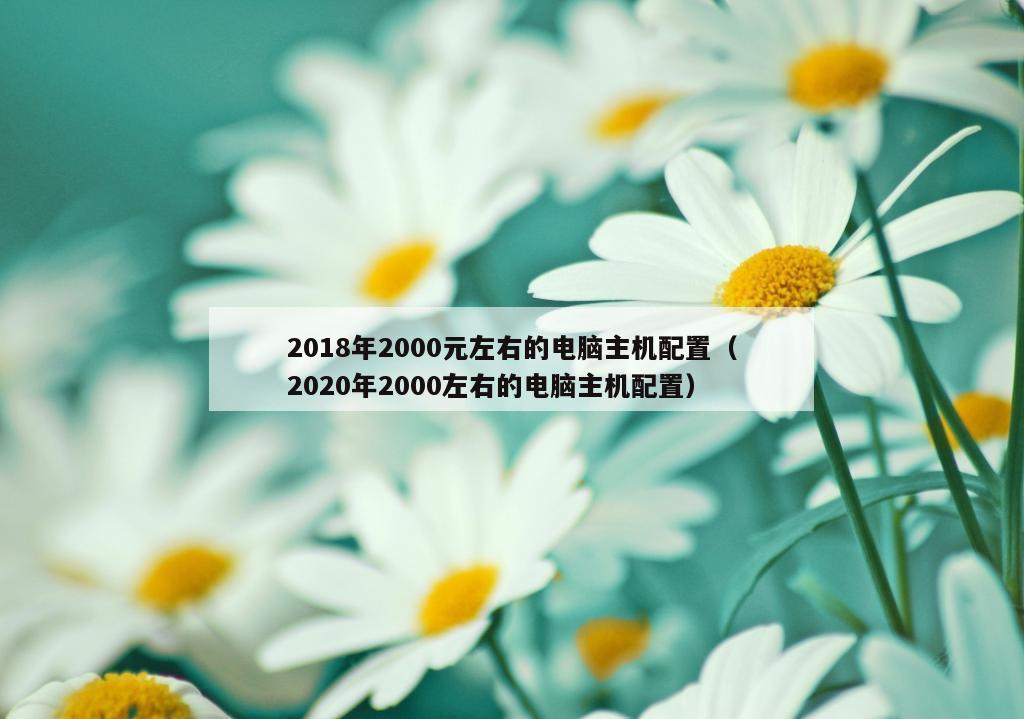 2018年2000元左右的电脑主机配置（2020年2000左右的电脑主机配置）